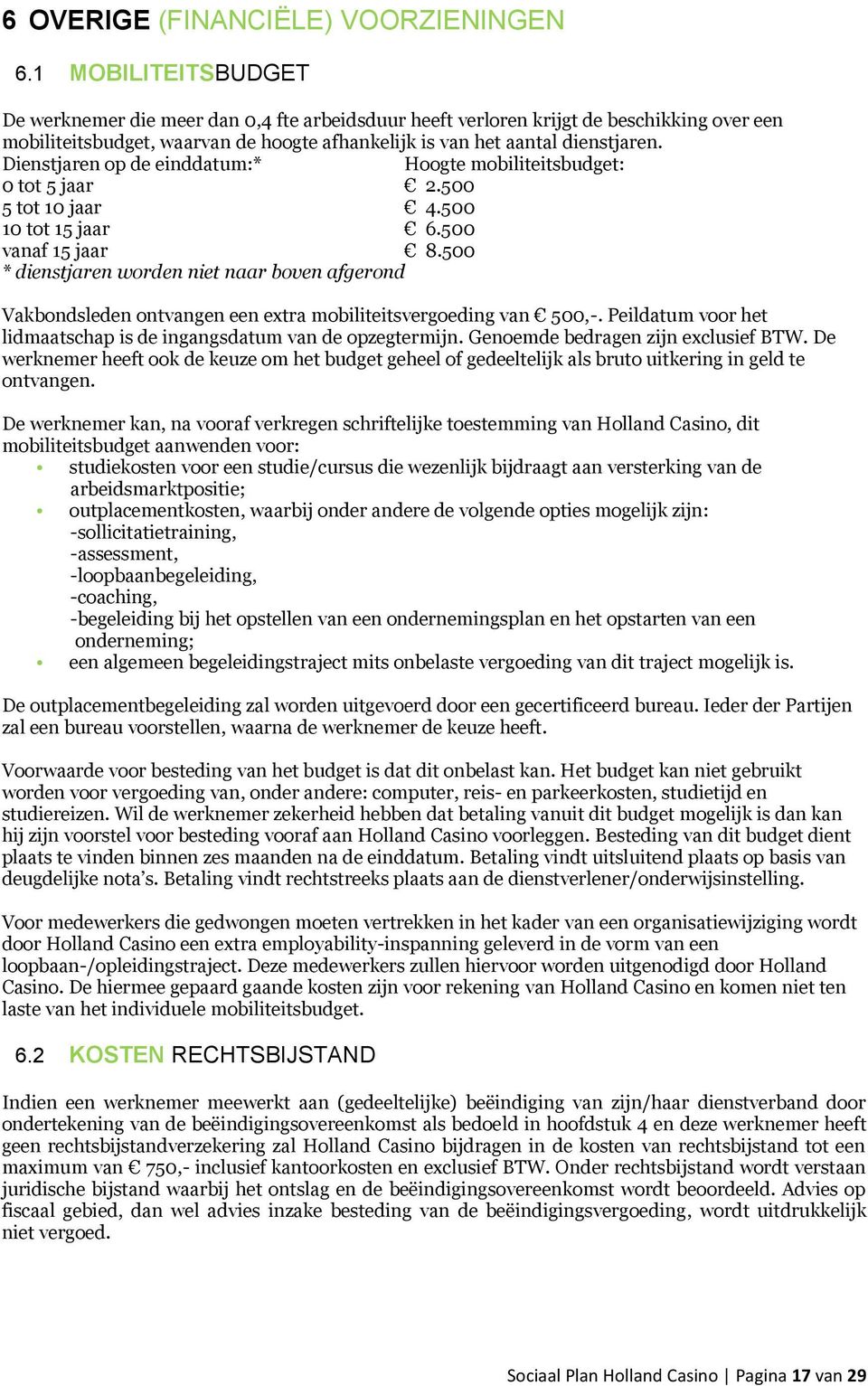 6 OVERIGE (FINANCIËLE) VOORZIENINGEN

6.1 MOBILITEITSBUDGET

De werknemer die meer dan 0,4 fte arbeidsduur heeft verloren krijgt de beschikking over een mobiliteitsbudget, waarvan de hoogte afhankelijk is van het aantal dienstjaren.

| Dienstjaren op de einddatum:* | Hoogte mobiliteitsbudget: |
|---|---|
| 0 tot 5 jaar | € 2.500 |
| 5 tot 10 jaar | € 4.500 |
| 10 tot 15 jaar | € 6.500 |
| vanaf 15 jaar | € 8.500 |

* dienstjaren worden niet naar boven afgerond

Vakbondsleden ontvangen een extra mobiliteitsvergoeding van € 500,-. Peildatum voor het lidmaatschap is de ingangsdatum van de opzegtermijn. Genoemde bedragen zijn exclusief BTW. De werknemer heeft ook de keuze om het budget geheel of gedeeltelijk als bruto uitkering in geld te ontvangen.

De werknemer kan, na vooraf verkregen schriftelijke toestemming van Holland Casino, dit mobiliteitsbudget aanwenden voor:
• studiekosten voor een studie/cursus die wezenlijk bijdraagt aan versterking van de arbeidsmarktpositie;
• outplacementkosten, waarbij onder andere de volgende opties mogelijk zijn:
-sollicitatietraining,
-assessment,
-loopbaanbegeleiding,
-coaching,
-begeleiding bij het opstellen van een ondernemingsplan en het opstarten van een onderneming;
• een algemeen begeleidingstraject mits onbelaste vergoeding van dit traject mogelijk is.

De outplacementbegeleiding zal worden uitgevoerd door een gecertificeerd bureau. Ieder der Partijen zal een bureau voorstellen, waarna de werknemer de keuze heeft.

Voorwaarde voor besteding van het budget is dat dit onbelast kan. Het budget kan niet gebruikt worden voor vergoeding van, onder andere: computer, reis- en parkeerkosten, studietijd en studiereizen. Wil de werknemer zekerheid hebben dat betaling vanuit dit budget mogelijk is dan kan hij zijn voorstel voor besteding vooraf aan Holland Casino voorleggen. Besteding van dit budget dient plaats te vinden binnen zes maanden na de einddatum. Betaling vindt uitsluitend plaats op basis van deugdelijke nota's. Betaling vindt rechtstreeks plaats aan de dienstverlener/onderwijsinstelling.

Voor medewerkers die gedwongen moeten vertrekken in het kader van een organisatiewijziging wordt door Holland Casino een extra employability-inspanning geleverd in de vorm van een loopbaan-/opleidingstraject. Deze medewerkers zullen hiervoor worden uitgenodigd door Holland Casino. De hiermee gepaard gaande kosten zijn voor rekening van Holland Casino en komen niet ten laste van het individuele mobiliteitsbudget.

6.2 KOSTEN RECHTSBIJSTAND

Indien een werknemer meewerkt aan (gedeeltelijke) beëindiging van zijn/haar dienstverband door ondertekening van de beëindigingsovereenkomst als bedoeld in hoofdstuk 4 en deze werknemer heeft geen rechtsbijstandverzekering zal Holland Casino bijdragen in de kosten van rechtsbijstand tot een maximum van € 750,- inclusief kantoorkosten en exclusief BTW. Onder rechtsbijstand wordt verstaan juridische bijstand waarbij het ontslag en de beëindigingsovereenkomst wordt beoordeeld. Advies op fiscaal gebied, dan wel advies inzake besteding van de beëindigingsvergoeding, wordt uitdrukkelijk niet vergoed.

Sociaal Plan Holland Casino | Pagina 17 van 29